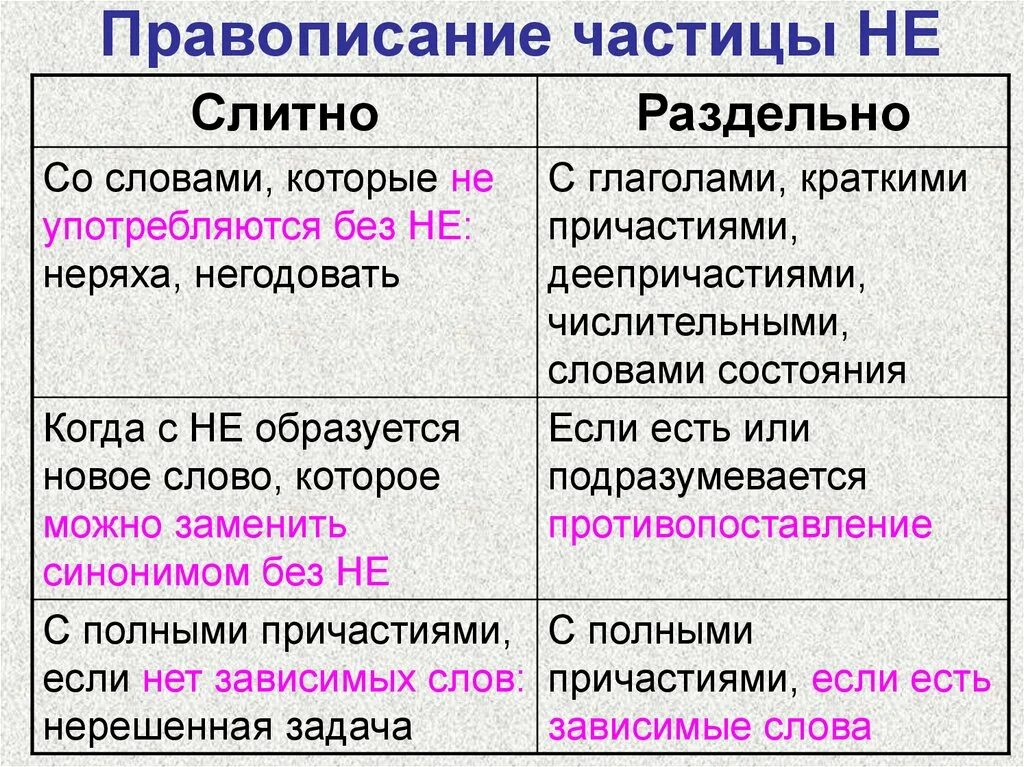 Правописание частицы НЕ

| Слитно | Раздельно |
|---|---|
| Со словами, которые не употребляются без НЕ: неряха, негодовать | С глаголами, краткими причастиями, деепричастиями, числительными, словами состояния |
| Когда с НЕ образуется новое слово, которое можно заменить синонимом без НЕ | Если есть или подразумевается противопоставление |
| С полными причастиями, если нет зависимых слов: нерешенная задача | С полными причастиями, если есть зависимые слова |